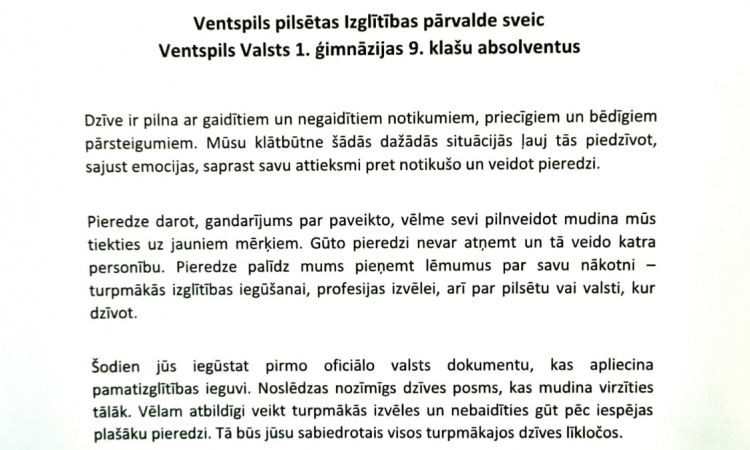 Ventspils pilsētas Izglītības pārvalde sveic
Ventspils Valsts 1. ģimnāzijas 9. klašu absolventus

Dzīve ir pilna ar gaidītiem un negaidītiem notikumiem, priecīgiem un bēdīgiem pārsteigumiem. Mūsu klātbūtne šādās dažādās situācijās ļauj tās piedzīvot, sajust emocijas, saprast savu attieksmi pret notikušo un veidot pieredzi.

Pieredze darot, gandarījums par paveikto, vēlme sevi pilnveidot mudina mūs tiekties uz jauniem mērķiem. Gūto pieredzi nevar atņemt un tā veido katra personību. Pieredze palīdz mums pieņemt lēmumus par savu nākotni – turpmākās izglītības iegūšanai, profesijas izvēlei, arī par pilsētu vai valsti, kur dzīvot.

Šodien jūs iegūstat pirmo oficiālo valsts dokumentu, kas apliecina pamatizglītības ieguvi. Noslēdzas nozīmīgs dzīves posms, kas mudina virzīties tālāk. Vēlam atbildīgi veikt turpmākās izvēles un nebaidīties gūt pēc iespējas plašāku pieredzi. Tā būs jūsu sabiedrotais visos turpmākajos dzīves līkločos.